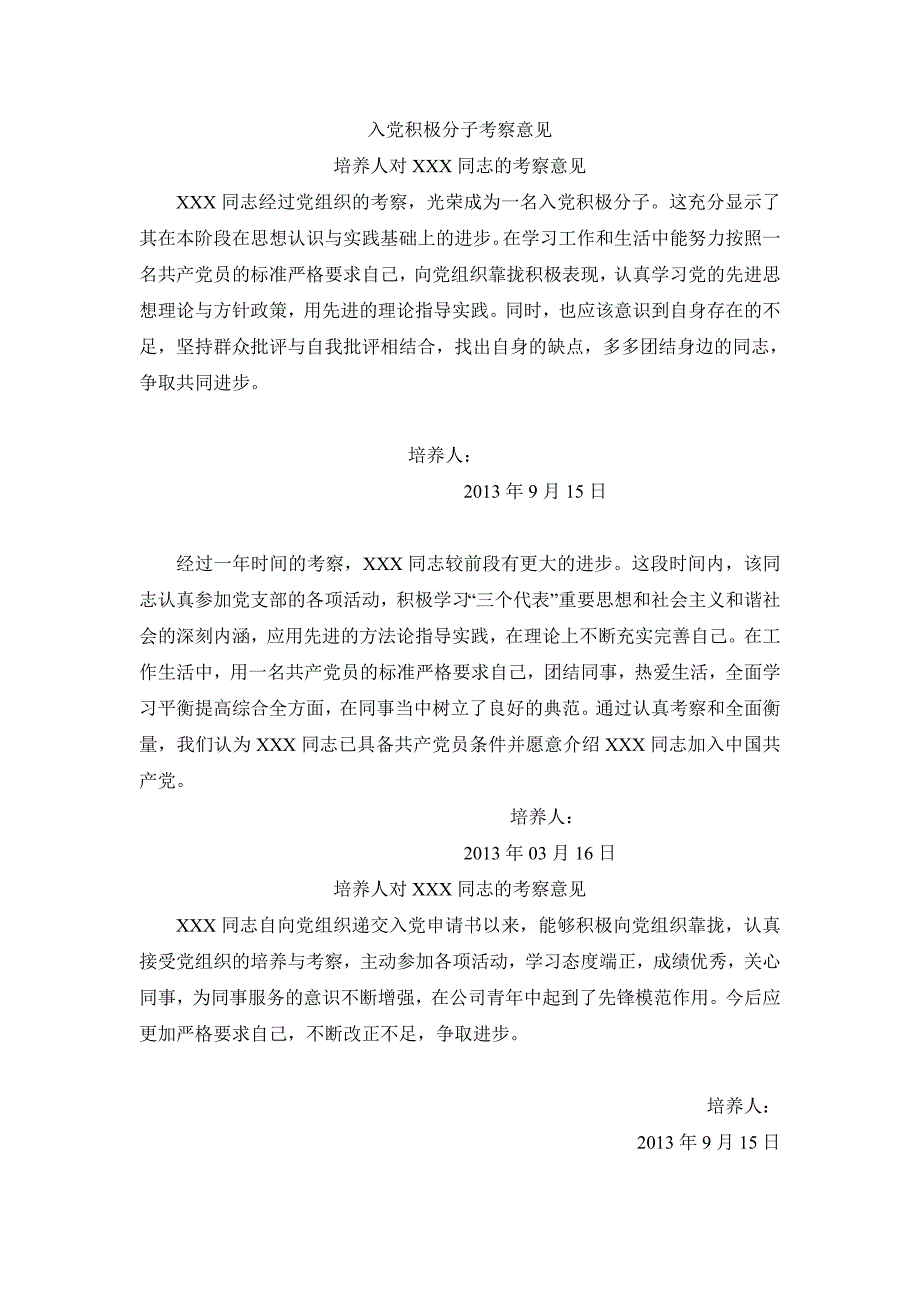 入党积极分子考察意见

培养人对 XXX 同志的考察意见

XXX 同志经过党组织的考察，光荣成为一名入党积极分子。这充分显示了其在本阶段在思想认识与实践基础上的进步。在学习工作和生活中能努力按照一名共产党员的标准严格要求自己，向党组织靠拢积极表现，认真学习党的先进思想理论与方针政策，用先进的理论指导实践。同时，也应该意识到自身存在的不足，坚持群众批评与自我批评相结合，找出自身的缺点，多多团结身边的同志，争取共同进步。

培养人：

2013 年 9 月 15 日

经过一年时间的考察，XXX 同志较前段有更大的进步。这段时间内，该同志认真参加党支部的各项活动，积极学习“三个代表”重要思想和社会主义和谐社会的深刻内涵，应用先进的方法论指导实践，在理论上不断充实完善自己。在工作生活中，用一名共产党员的标准严格要求自己，团结同事，热爱生活，全面学习平衡提高综合全方面，在同事当中树立了良好的典范。通过认真考察和全面衡量，我们认为 XXX 同志已具备共产党员条件并愿意介绍 XXX 同志加入中国共产党。

培养人：

2013 年 03 月 16 日

培养人对 XXX 同志的考察意见

XXX 同志自向党组织递交入党申请书以来，能够积极向党组织靠拢，认真接受党组织的培养与考察，主动参加各项活动，学习态度端正，成绩优秀，关心同事，为同事服务的意识不断增强，在公司青年中起到了先锋模范作用。今后应更加严格要求自己，不断改正不足，争取进步。

培养人：

2013 年 9 月 15 日